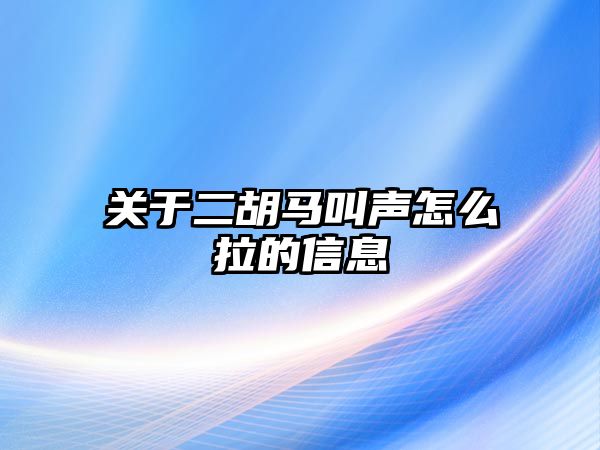 关于二胡马叫声怎么拉的信息